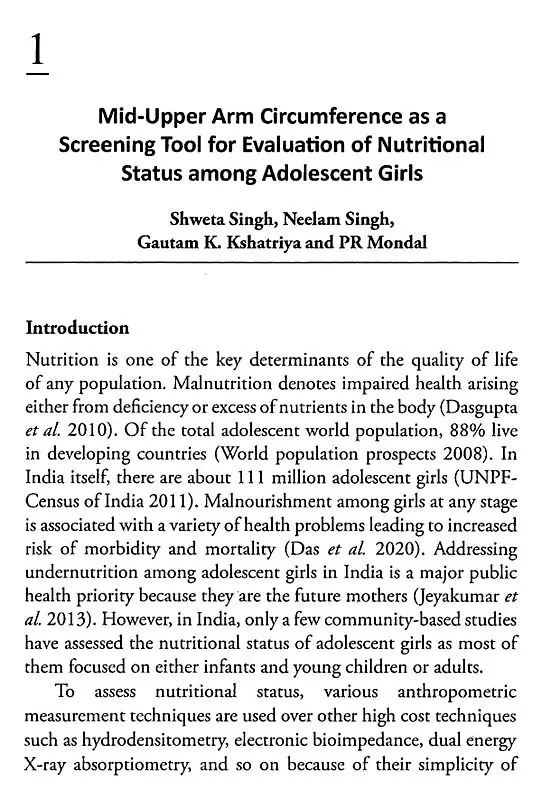 1

Mid-Upper Arm Circumference as a Screening Tool for Evaluation of Nutritional Status among Adolescent Girls

Shweta Singh, Neelam Singh, Gautam K. Kshatriya and PR Mondal

Introduction

Nutrition is one of the key determinants of the quality of life of any population. Malnutrition denotes impaired health arising either from deficiency or excess of nutrients in the body (Dasgupta et al. 2010). Of the total adolescent world population, 88% live in developing countries (World population prospects 2008). In India itself, there are about 111 million adolescent girls (UNPF-Census of India 2011). Malnourishment among girls at any stage is associated with a variety of health problems leading to increased risk of morbidity and mortality (Das et al. 2020). Addressing undernutrition among adolescent girls in India is a major public health priority because they are the future mothers (Jeyakumar et al. 2013). However, in India, only a few community-based studies have assessed the nutritional status of adolescent girls as most of them focused on either infants and young children or adults.

To assess nutritional status, various anthropometric measurement techniques are used over other high cost techniques such as hydrodensitometry, electronic bioimpedance, dual energy X-ray absorptiometry, and so on because of their simplicity of